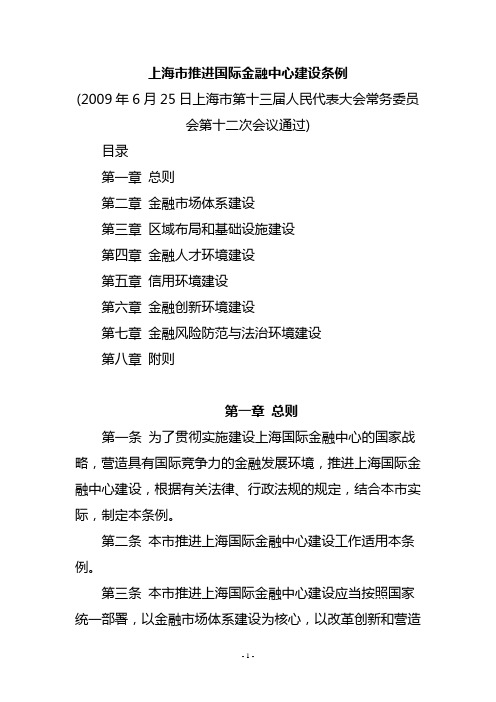 上海市推进国际金融中心建设条例

(2009 年 6 月 25 日上海市第十三届人民代表大会常务委员会第十二次会议通过)

目录

第一章 总则

第二章 金融市场体系建设

第三章 区域布局和基础设施建设

第四章 金融人才环境建设

第五章 信用环境建设

第六章 金融创新环境建设

第七章 金融风险防范与法治环境建设

第八章 附则

第一章 总则

第一条 为了贯彻实施建设上海国际金融中心的国家战略，营造具有国际竞争力的金融发展环境，推进上海国际金融中心建设，根据有关法律、行政法规的规定，结合本市实际，制定本条例。

第二条 本市推进上海国际金融中心建设工作适用本条例。

第三条 本市推进上海国际金融中心建设应当按照国家统一部署，以金融市场体系建设为核心，以改革创新和营造

- 1 -